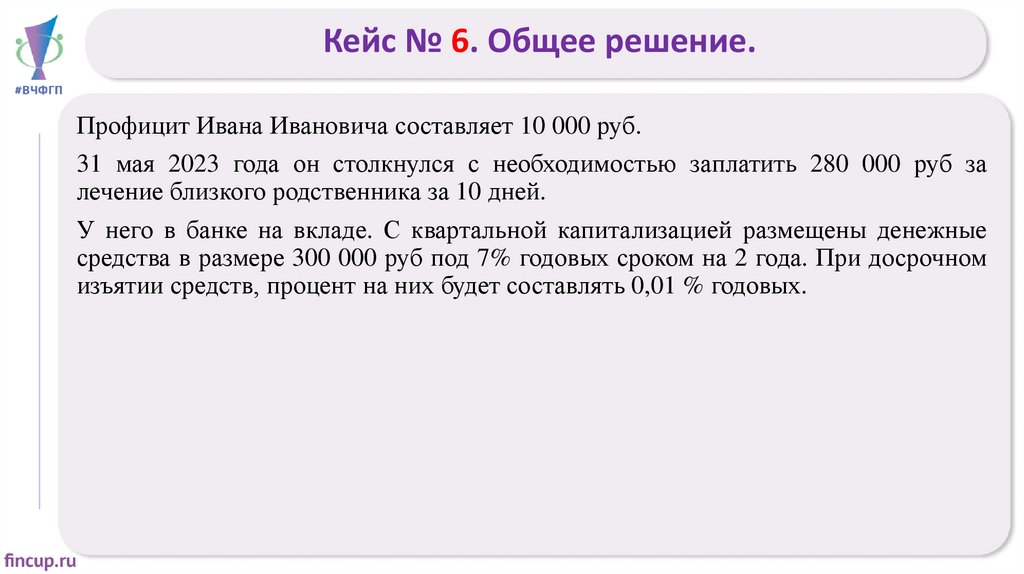 #ВЧФГП

Кейс № 6. Общее решение.

Профицит Ивана Ивановича составляет 10 000 руб.

31 мая 2023 года он столкнулся с необходимостью заплатить 280 000 руб за лечение близкого родственника за 10 дней.

У него в банке на вкладе. С квартальной капитализацией размещены денежные средства в размере 300 000 руб под 7% годовых сроком на 2 года. При досрочном изъятии средств, процент на них будет составлять 0,01 % годовых.

fincup.ru